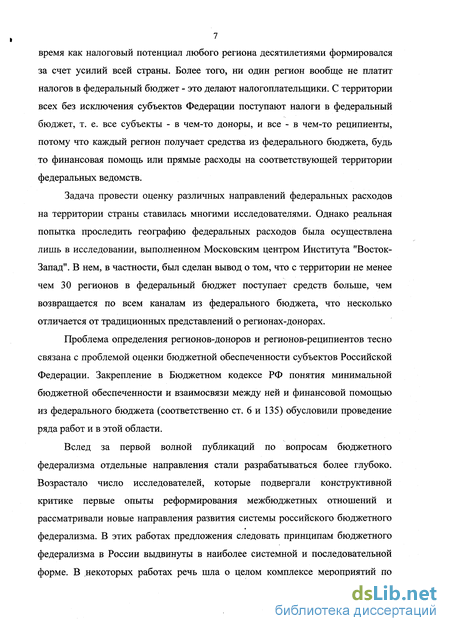 7

время как налоговый потенциал любого региона десятилетиями формировался за счет усилий всей страны. Более того, ни один регион вообще не платит налогов в федеральный бюджет - это делают налогоплательщики. С территории всех без исключения субъектов Федерации поступают налоги в федеральный бюджет, т. е. все субъекты - в чем-то доноры, и все - в чем-то реципиенты, потому что каждый регион получает средства из федерального бюджета, будь то финансовая помощь или прямые расходы на соответствующей территории федеральных ведомств.

Задача провести оценку различных направлений федеральных расходов на территории страны ставилась многими исследователями. Однако реальная попытка проследить географию федеральных расходов была осуществлена лишь в исследовании, выполненном Московским центром Института "Восток-Запад". В нем, в частности, был сделан вывод о том, что с территории не менее чем 30 регионов в федеральный бюджет поступает средств больше, чем возвращается по всем каналам из федерального бюджета, что несколько отличается от традиционных представлений о регионах-донорах.

Проблема определения регионов-доноров и регионов-реципиентов тесно связана с проблемой оценки бюджетной обеспеченности субъектов Российской Федерации. Закрепление в Бюджетном кодексе РФ понятия минимальной бюджетной обеспеченности и взаимосвязи между ней и финансовой помощью из федерального бюджета (соответственно ст. 6 и 135) обусловили проведение ряда работ и в этой области.

Вслед за первой волной публикаций по вопросам бюджетного федерализма отдельные направления стали разрабатываться более глубоко. Возрастало число исследователей, которые подвергали конструктивной критике первые опыты реформирования межбюджетных отношений и рассматривали новые направления развития системы российского бюджетного федерализма. В этих работах предложения следовать принципам бюджетного федерализма в России выдвинуты в наиболее системной и последовательной форме. В некоторых работах речь шла о целом комплексе мероприятий по

dsLib.net
библиотека диссертаций